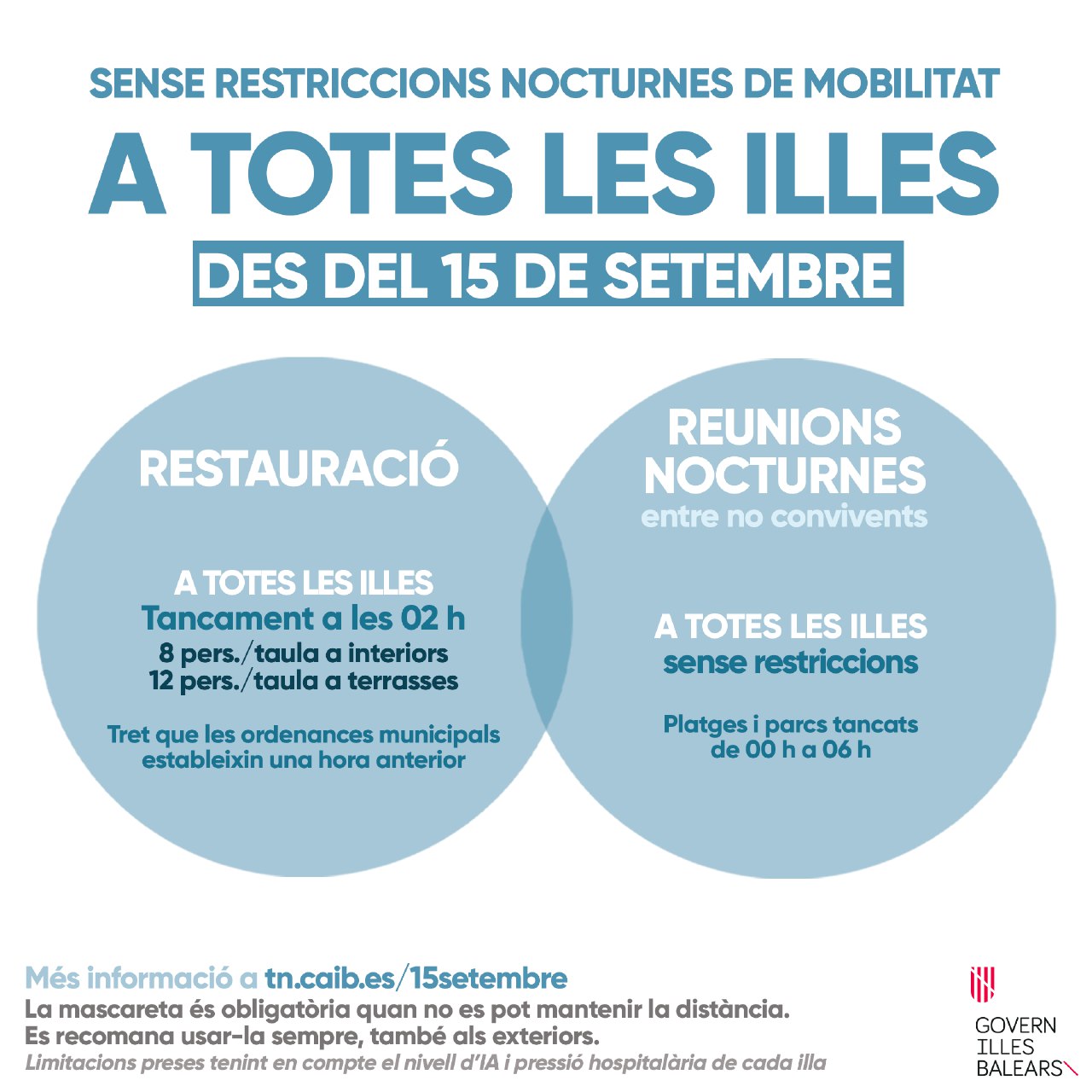 SENSE RESTRICCIONS NOCTURNES DE MOBILITAT

A TOTES LES ILLES

DES DEL 15 DE SETEMBRE

RESTAURACIÓ

A TOTES LES ILLES
Tancament a les 02 h
8 pers./taula a interiors
12 pers./taula a terrasses

Tret que les ordenances municipals estableixin una hora anterior

REUNIONS NOCTURNES
entre no convivents

A TOTES LES ILLES
sense restriccions

Platges i parcs tancats de 00 h a 06 h

Més informació a tn.caib.es/15setembre
La mascareta és obligatòria quan no es pot mantenir la distància.
Es recomana usar-la sempre, també als exteriors.
Limitacions preses tenint en compte el nivell d'IA i pressió hospitalària de cada illa

GOVERN
ILLES
BALEARS